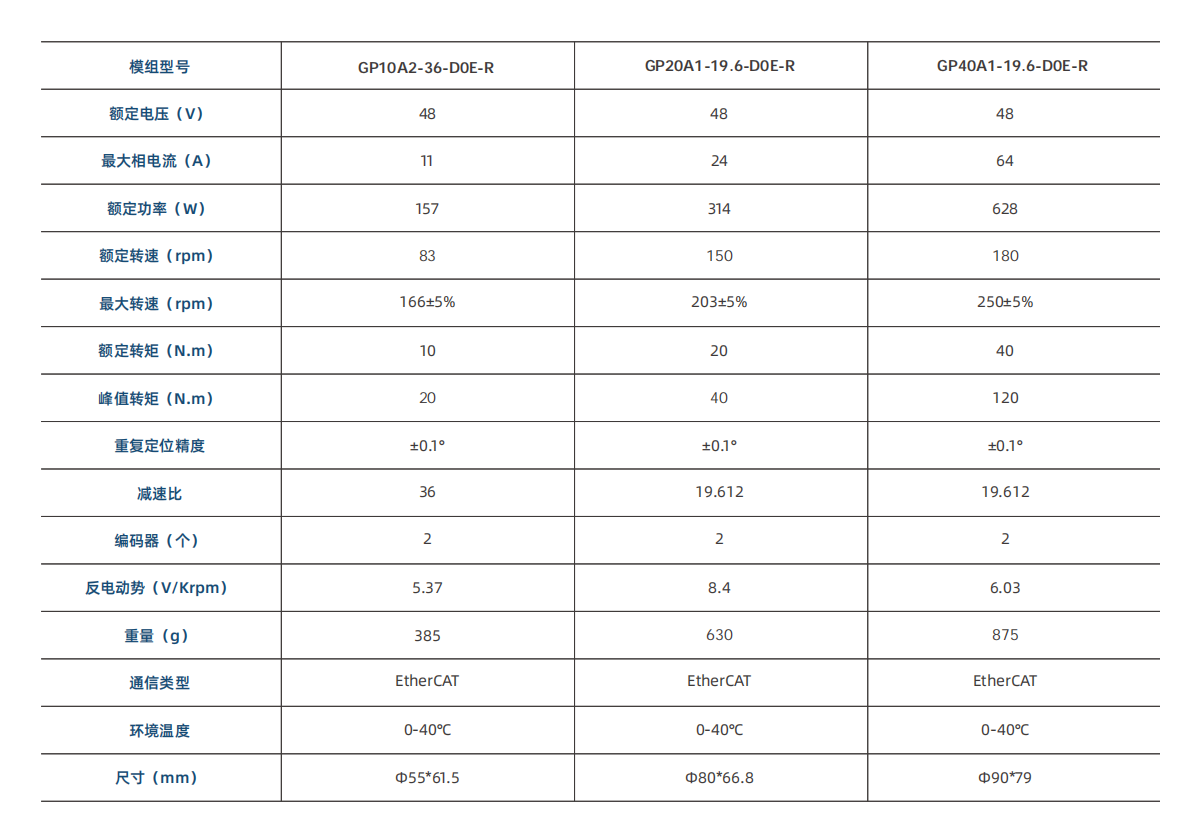 | 模组型号 | GP10A2-36-D0E-R | GP20A1-19.6-D0E-R | GP40A1-19.6-D0E-R |
|---|---|---|---|
| 额定电压（V） | 48 | 48 | 48 |
| 最大相电流（A） | 11 | 24 | 64 |
| 额定功率（W） | 157 | 314 | 628 |
| 额定转速（rpm） | 83 | 150 | 180 |
| 最大转速（rpm） | 166±5% | 203±5% | 250±5% |
| 额定转矩（N.m） | 10 | 20 | 40 |
| 峰值转矩（N.m） | 20 | 40 | 120 |
| 重复定位精度 | ±0.1° | ±0.1° | ±0.1° |
| 减速比 | 36 | 19.612 | 19.612 |
| 编码器（个） | 2 | 2 | 2 |
| 反电动势（V/Krpm） | 5.37 | 8.4 | 6.03 |
| 重量（g） | 385 | 630 | 875 |
| 通信类型 | EtherCAT | EtherCAT | EtherCAT |
| 环境温度 | 0-40℃ | 0-40℃ | 0-40℃ |
| 尺寸（mm） | Φ55*61.5 | Φ80*66.8 | Φ90*79 |